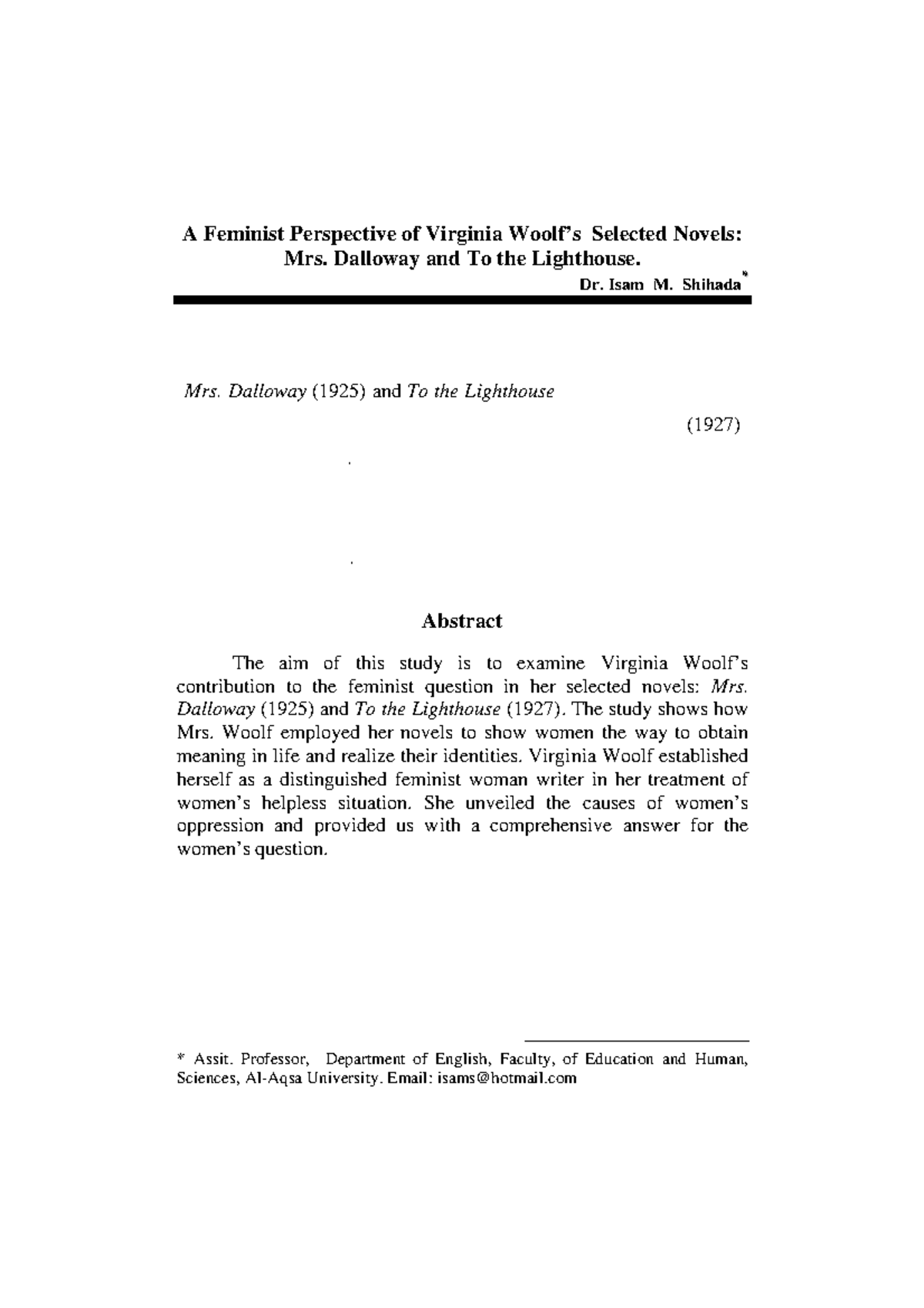 A Feminist Perspective of Virginia Woolf's Selected Novels: Mrs. Dalloway and To the Lighthouse.

Dr. Isam M. Shihada*

Mrs. Dalloway (1925) and To the Lighthouse

(1927)

.

.

Abstract

The aim of this study is to examine Virginia Woolf's contribution to the feminist question in her selected novels: Mrs. Dalloway (1925) and To the Lighthouse (1927). The study shows how Mrs. Woolf employed her novels to show women the way to obtain meaning in life and realize their identities. Virginia Woolf established herself as a distinguished feminist woman writer in her treatment of women's helpless situation. She unveiled the causes of women's oppression and provided us with a comprehensive answer for the women's question.

* Assit. Professor, Department of English, Faculty, of Education and Human, Sciences, Al-Aqsa University. Email: isams@hotmail.com